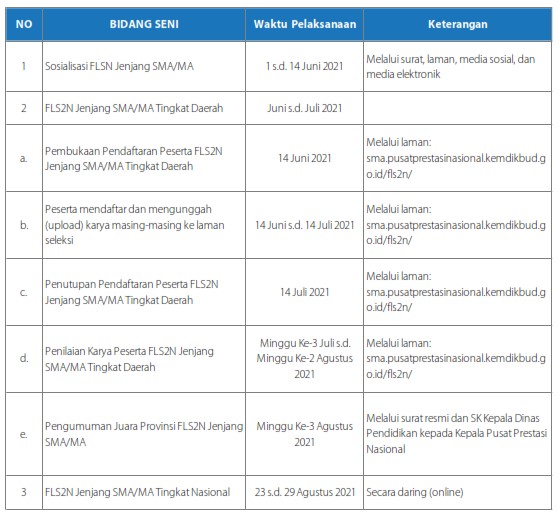 | NO | BIDANG SENI | Waktu Pelaksanaan | Keterangan |
|---|---|---|---|
| 1 | Sosialisasi FLSN Jenjang SMA/MA | 1 s.d. 14 Juni 2021 | Melalui surat, laman, media sosial, dan media elektronik |
| 2 | FLS2N Jenjang SMA/MA Tingkat Daerah | Juni s.d. Juli 2021 | |
| a. | Pembukaan Pendaftaran Peserta FLS2N Jenjang SMA/MA Tingkat Daerah | 14 Juni 2021 | Melalui laman: sma.pusatprestasinasional.kemdikbud.go.id/fls2n/ |
| b. | Peserta mendaftar dan mengunggah (upload) karya masing-masing ke laman seleksi | 14 Juni s.d. 14 Juli 2021 | Melalui laman: sma.pusatprestasinasional.kemdikbud.go.id/fls2n/ |
| c. | Penutupan Pendaftaran Peserta FLS2N Jenjang SMA/MA Tingkat Daerah | 14 Juli 2021 | Melalui laman: sma.pusatprestasinasional.kemdikbud.go.id/fls2n/ |
| d. | Penilaian Karya Peserta FLS2N Jenjang SMA/MA Tingkat Daerah | Minggu Ke-3 Juli s.d. Minggu Ke-2 Agustus 2021 | Melalui laman: sma.pusatprestasinasional.kemdikbud.go.id/fls2n/ |
| e. | Pengumuman Juara Provinsi FLS2N Jenjang SMA/MA | Minggu Ke-3 Agustus 2021 | Melalui surat resmi dan SK Kepala Dinas Pendidikan kepada Kepala Pusat Prestasi Nasional |
| 3 | FLS2N Jenjang SMA/MA Tingkat Nasional | 23 s.d. 29 Agustus 2021 | Secara daring (online) |